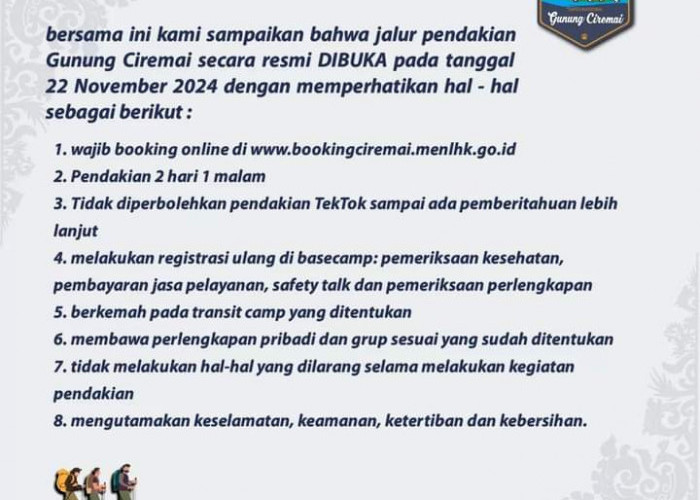 Gunung Ciremai

bersama ini kami sampaikan bahwa jalur pendakian Gunung Ciremai secara resmi DIBUKA pada tanggal 22 November 2024 dengan memperhatikan hal - hal sebagai berikut :

1. wajib booking online di www.bookingciremai.menlhk.go.id
2. Pendakian 2 hari 1 malam
3. Tidak diperbolehkan pendakian TekTok sampai ada pemberitahuan lebih lanjut
4. melakukan registrasi ulang di basecamp: pemeriksaan kesehatan, pembayaran jasa pelayanan, safety talk dan pemeriksaan perlengkapan
5. berkemah pada transit camp yang ditentukan
6. membawa perlengkapan pribadi dan grup sesuai yang sudah ditentukan
7. tidak melakukan hal-hal yang dilarang selama melakukan kegiatan pendakian
8. mengutamakan keselamatan, keamanan, ketertiban dan kebersihan.